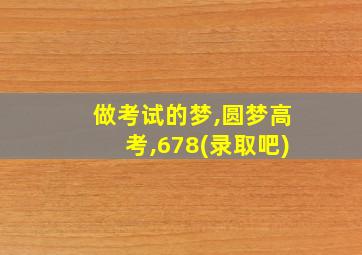 做考试的梦,圆梦高考,678(录取吧)